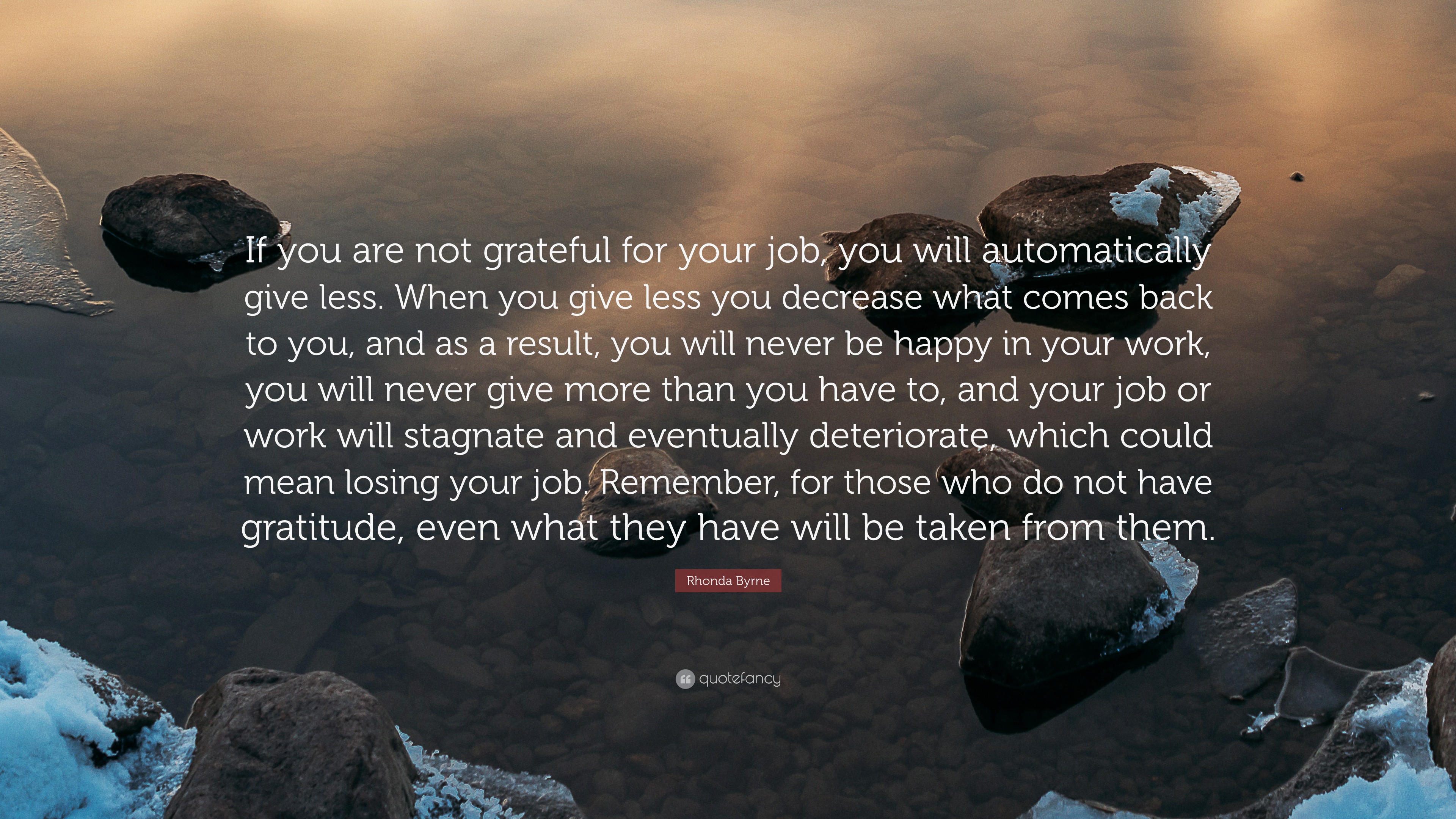 If you are not grateful for your job, you will automatically give less. When you give less you decrease what comes back to you, and as a result, you will never be happy in your work, you will never give more than you have to, and your job or work will stagnate and eventually deteriorate, which could mean losing your job. Remember, for those who do not have gratitude, even what they have will be taken from them.

Rhonda Byrne

quotefancy